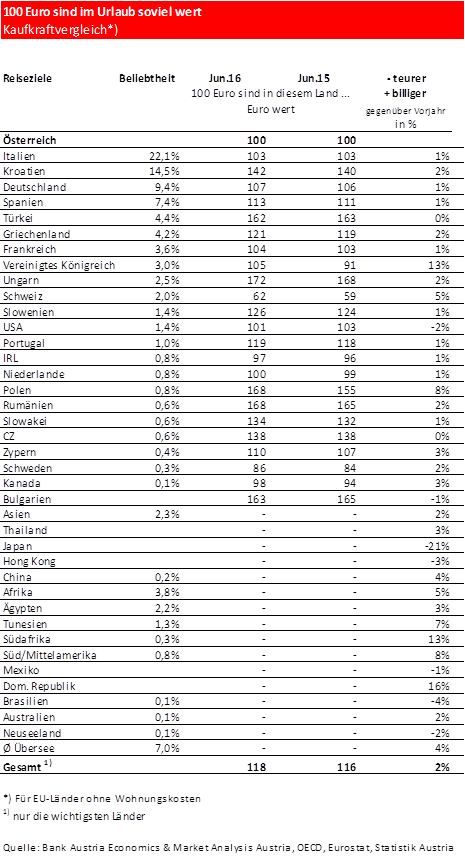 100 Euro sind im Urlaub soviel wert
Kaufkraftvergleich*)

| Reiseziele | Beliebtheit | Jun.16 | Jun.15 | - teurer + billiger |
|---|---|---|---|---|
| | | 100 Euro sind in diesem Land ... Euro wert | | gegenüber Vorjahr in % |
| Österreich | | 100 | 100 | |
| Italien | 22,1% | 103 | 103 | 1% |
| Kroatien | 14,5% | 142 | 140 | 2% |
| Deutschland | 9,4% | 107 | 106 | 1% |
| Spanien | 7,4% | 113 | 111 | 1% |
| Türkei | 4,4% | 162 | 163 | 0% |
| Griechenland | 4,2% | 121 | 119 | 2% |
| Frankreich | 3,6% | 104 | 103 | 1% |
| Vereinigtes Königreich | 3,0% | 105 | 91 | 13% |
| Ungarn | 2,5% | 172 | 168 | 2% |
| Schweiz | 2,0% | 62 | 59 | 5% |
| Slowenien | 1,4% | 126 | 124 | 1% |
| USA | 1,4% | 101 | 103 | -2% |
| Portugal | 1,0% | 119 | 118 | 1% |
| IRL | 0,8% | 97 | 96 | 1% |
| Niederlande | 0,8% | 100 | 99 | 1% |
| Polen | 0,8% | 168 | 155 | 8% |
| Rumänien | 0,6% | 168 | 165 | 2% |
| Slowakei | 0,6% | 134 | 132 | 1% |
| CZ | 0,6% | 138 | 138 | 0% |
| Zypern | 0,4% | 110 | 107 | 3% |
| Schweden | 0,3% | 86 | 84 | 2% |
| Kanada | 0,1% | 98 | 94 | 3% |
| Bulgarien | | 163 | 165 | -1% |
| Asien | 2,3% | - | - | 2% |
| Thailand | | - | - | 3% |
| Japan | | - | - | -21% |
| Hong Kong | | - | - | -3% |
| China | 0,2% | - | - | 4% |
| Afrika | 3,8% | - | - | 5% |
| Ägypten | 2,2% | - | - | 3% |
| Tunesien | 1,3% | - | - | 7% |
| Südafrika | 0,3% | - | - | 13% |
| Süd/Mittelamerika | 0,8% | - | - | 8% |
| Mexiko | | - | - | -1% |
| Dom. Republik | | - | - | 16% |
| Brasilien | 0,1% | - | - | -4% |
| Australien | 0,1% | - | - | 2% |
| Neuseeland | 0,1% | - | - | -2% |
| Ø Übersee | 7,0% | - | - | 4% |
| Gesamt $^{1)}$ | | 118 | 116 | 2% |

*) Für EU-Länder ohne Wohnungskosten
$^{1)}$ nur die wichtigsten Länder

Quelle: Bank Austria Economics & Market Analysis Austria, OECD, Eurostat, Statistik Austria